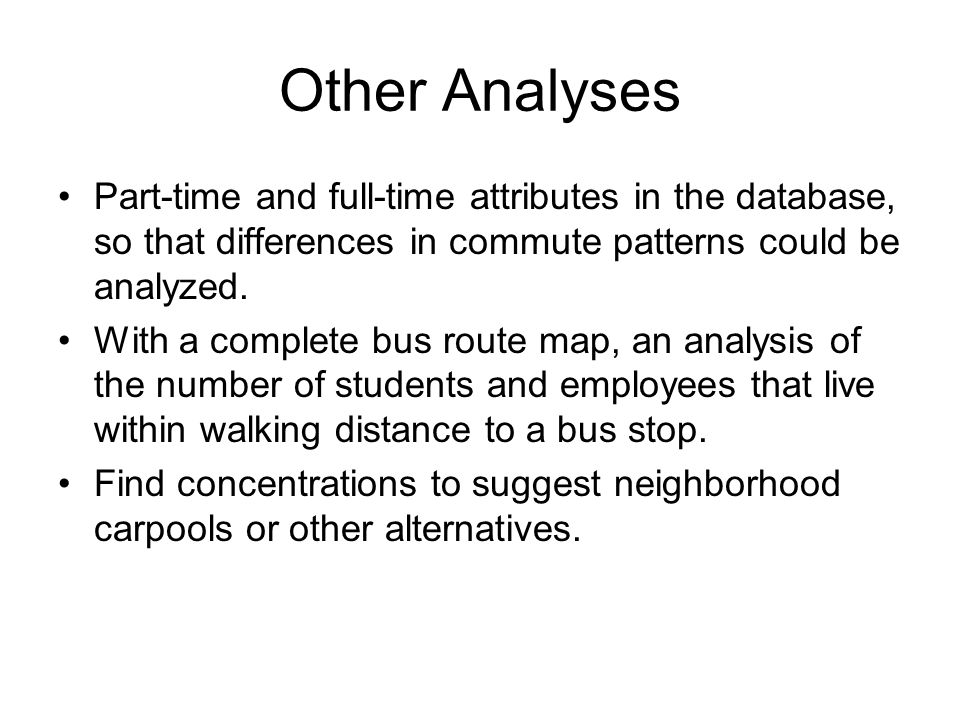 Other Analyses

• Part-time and full-time attributes in the database, so that differences in commute patterns could be analyzed.

• With a complete bus route map, an analysis of the number of students and employees that live within walking distance to a bus stop.

• Find concentrations to suggest neighborhood carpools or other alternatives.